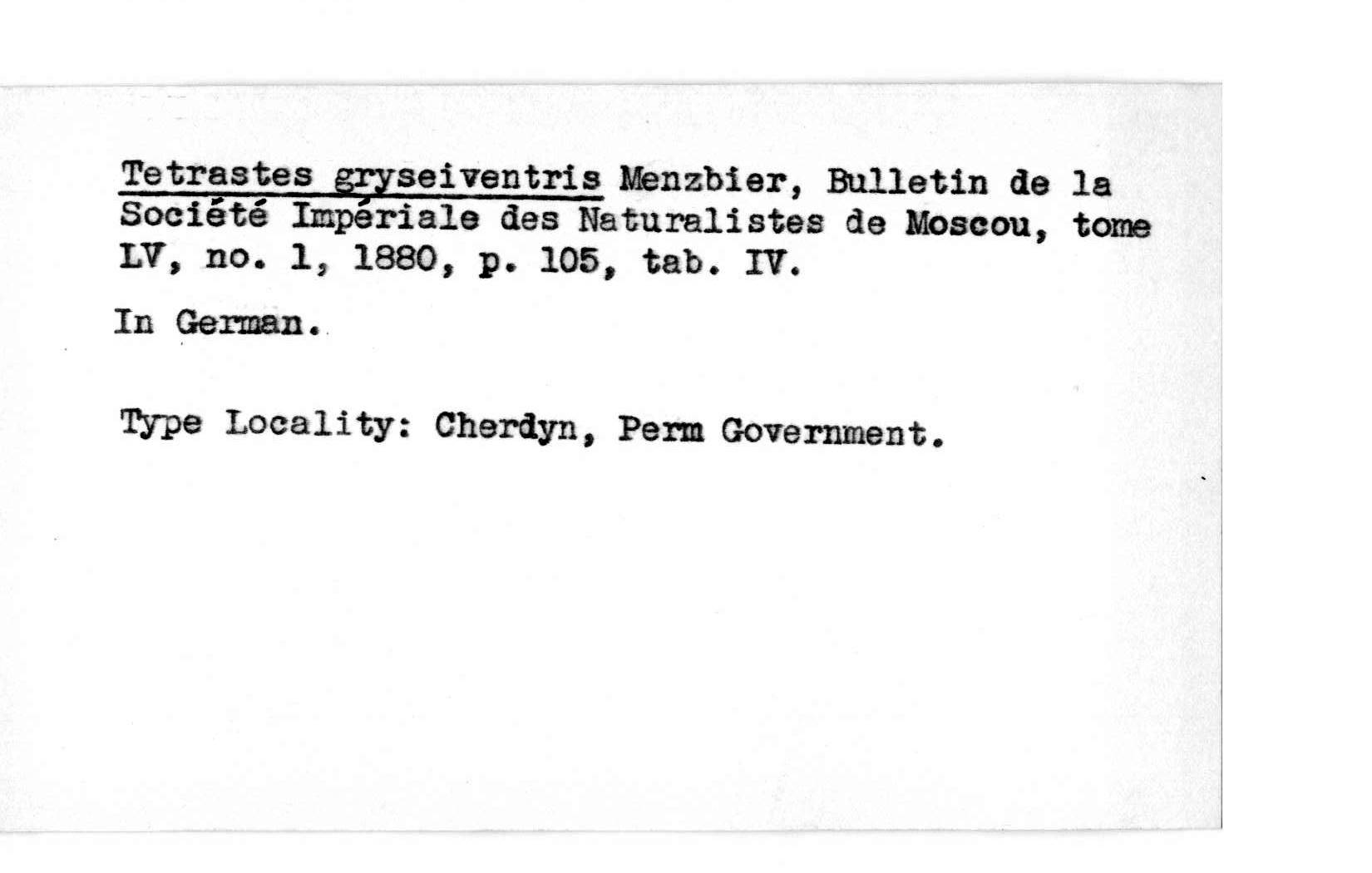 Tetrastes gryseiventris Menzbier, Bulletin de la Société Impériale des Naturalistes de Moscou, tome LV, no. 1, 1880, p. 105, tab. IV.

In German.

Type Locality: Cherdyn, Perm Government.